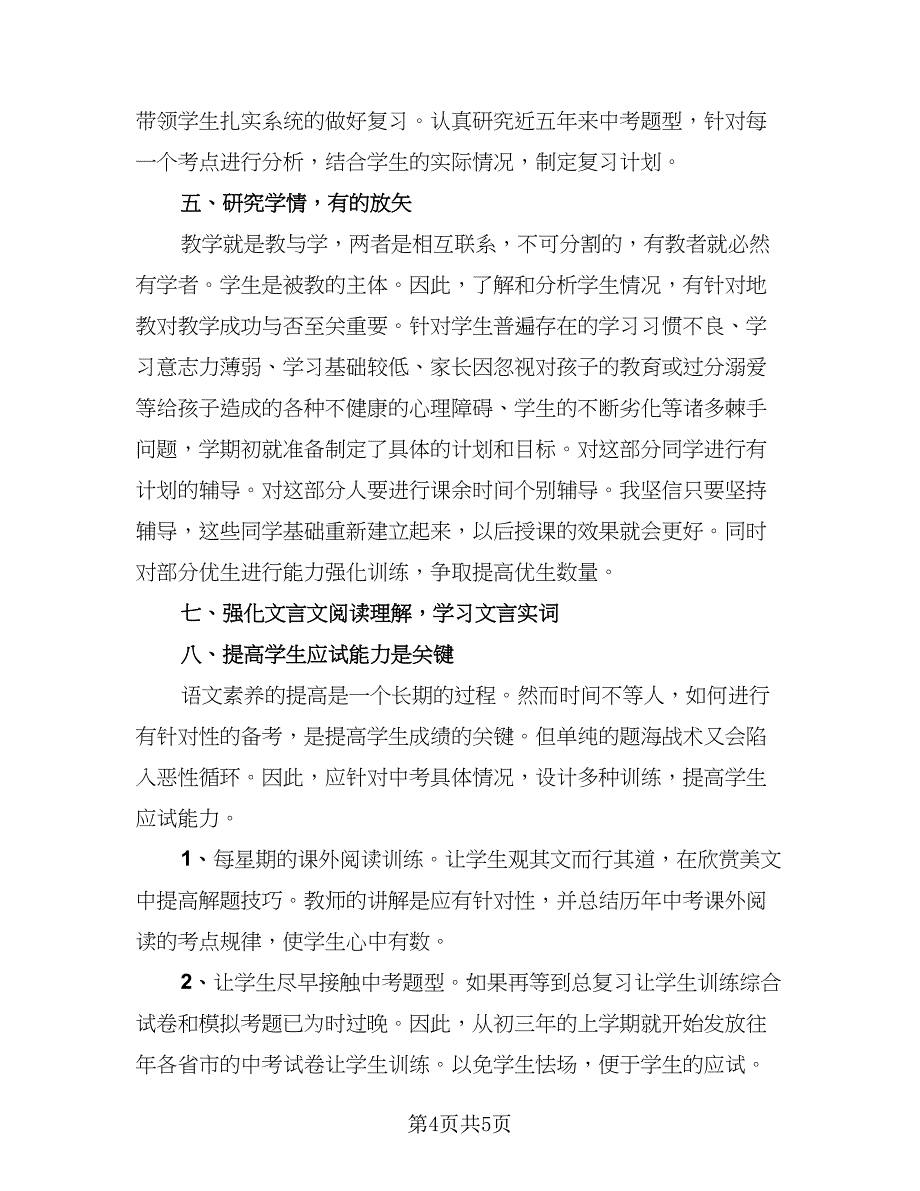 带领学生扎实系统的做好复习。认真研究近五年来中考题型，针对每一个考点进行分析，结合学生的实际情况，制定复习计划。

五、研究学情，有的放矢

教学就是教与学，两者是相互联系，不可分割的，有教者就必然有学者。学生是被教的主体。因此，了解和分析学生情况，有针对地教对教学成功与否至关重要。针对学生普遍存在的学习习惯不良、学习意志力薄弱、学习基础较低、家长因忽视对孩子的教育或过分溺爱等给孩子造成的各种不健康的心理障碍、学生的不断劣化等诸多棘手问题，学期初就准备制定了具体的计划和目标。对这部分同学进行有计划的辅导。对这部分人要进行课余时间个别辅导。我坚信只要坚持辅导，这些同学基础重新建立起来，以后授课的效果就会更好。同时对部分优生进行能力强化训练，争取提高优生数量。

七、强化文言文阅读理解，学习文言实词

八、提高学生应试能力是关键

语文素养的提高是一个长期的过程。然而时间不等人，如何进行有针对性的备考，是提高学生成绩的关键。但单纯的题海战术又会陷入恶性循环。因此，应针对中考具体情况，设计多种训练，提高学生应试能力。

1、每星期的课外阅读训练。让学生观其文而行其道，在欣赏美文中提高解题技巧。教师的讲解是应有针对性，并总结历年中考课外阅读的考点规律，使学生心中有数。

2、让学生尽早接触中考题型。如果再等到总复习让学生训练综合试卷和模拟考题已为时过晚。因此，从初三年的上学期就开始发放往年各省市的中考试卷让学生训练。以免学生怯场，便于学生的应试。

第4页共5页